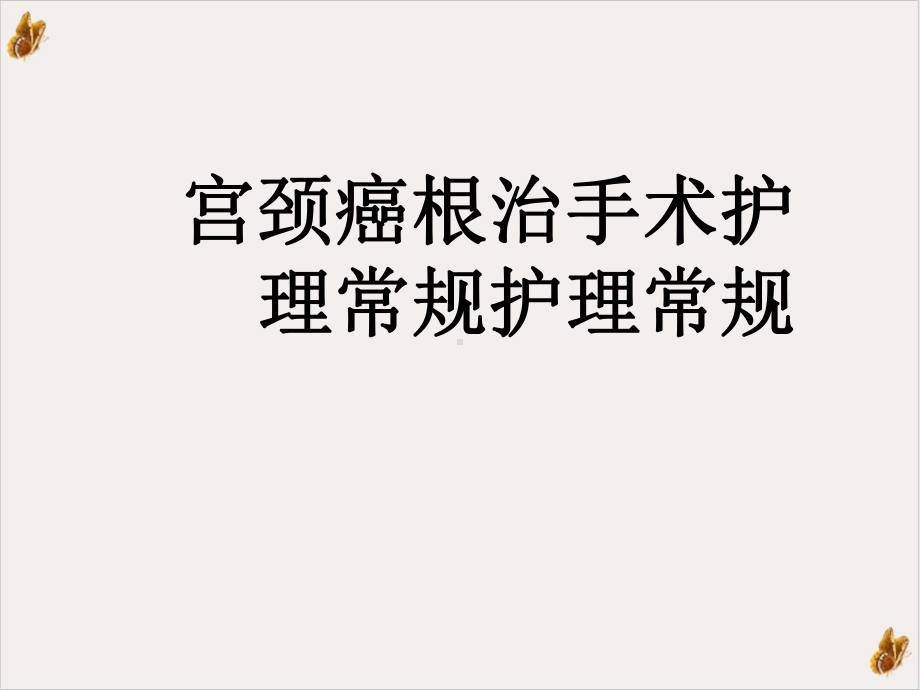 宫颈癌根治手术护理常规护理常规